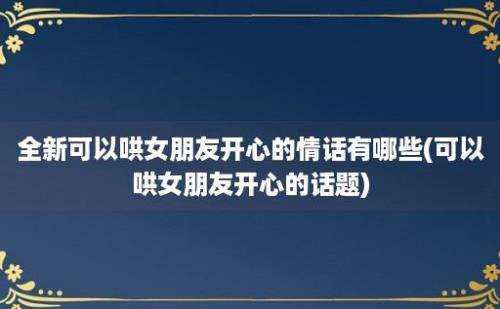 全新可以哄女朋友开心的情话有哪些(可以哄女朋友开心的话题)